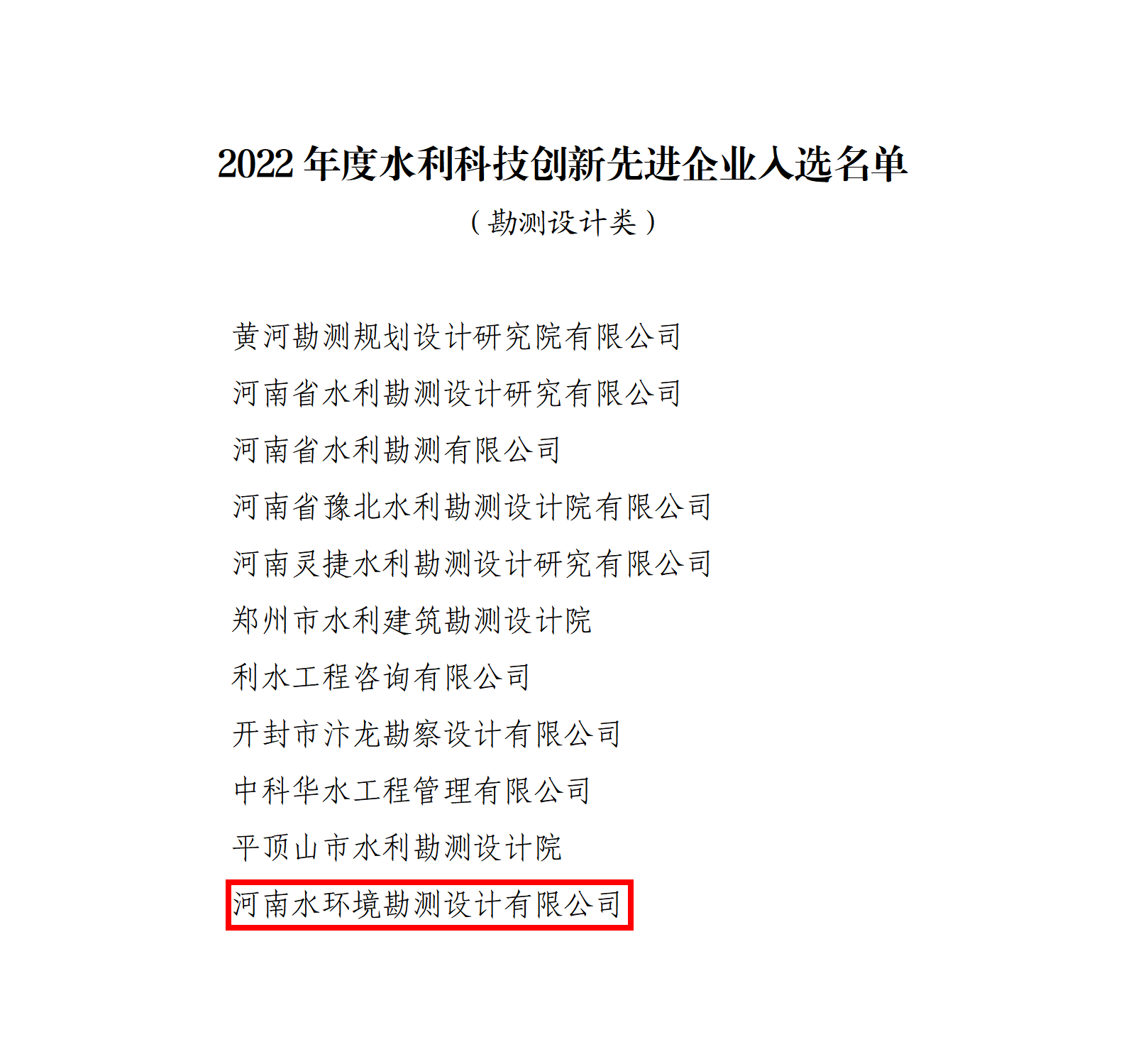 2022年度水利科技创新先进企业入选名单

（勘测设计类）

黄河勘测规划设计研究院有限公司

河南省水利勘测设计研究有限公司

河南省水利勘测有限公司

河南省豫北水利勘测设计院有限公司

河南灵捷水利勘测设计研究有限公司

郑州市水利建筑勘测设计院

利水工程咨询有限公司

开封市汴龙勘察设计有限公司

中科华水工程管理有限公司

平顶山市水利勘测设计院

河南水环境勘测设计有限公司